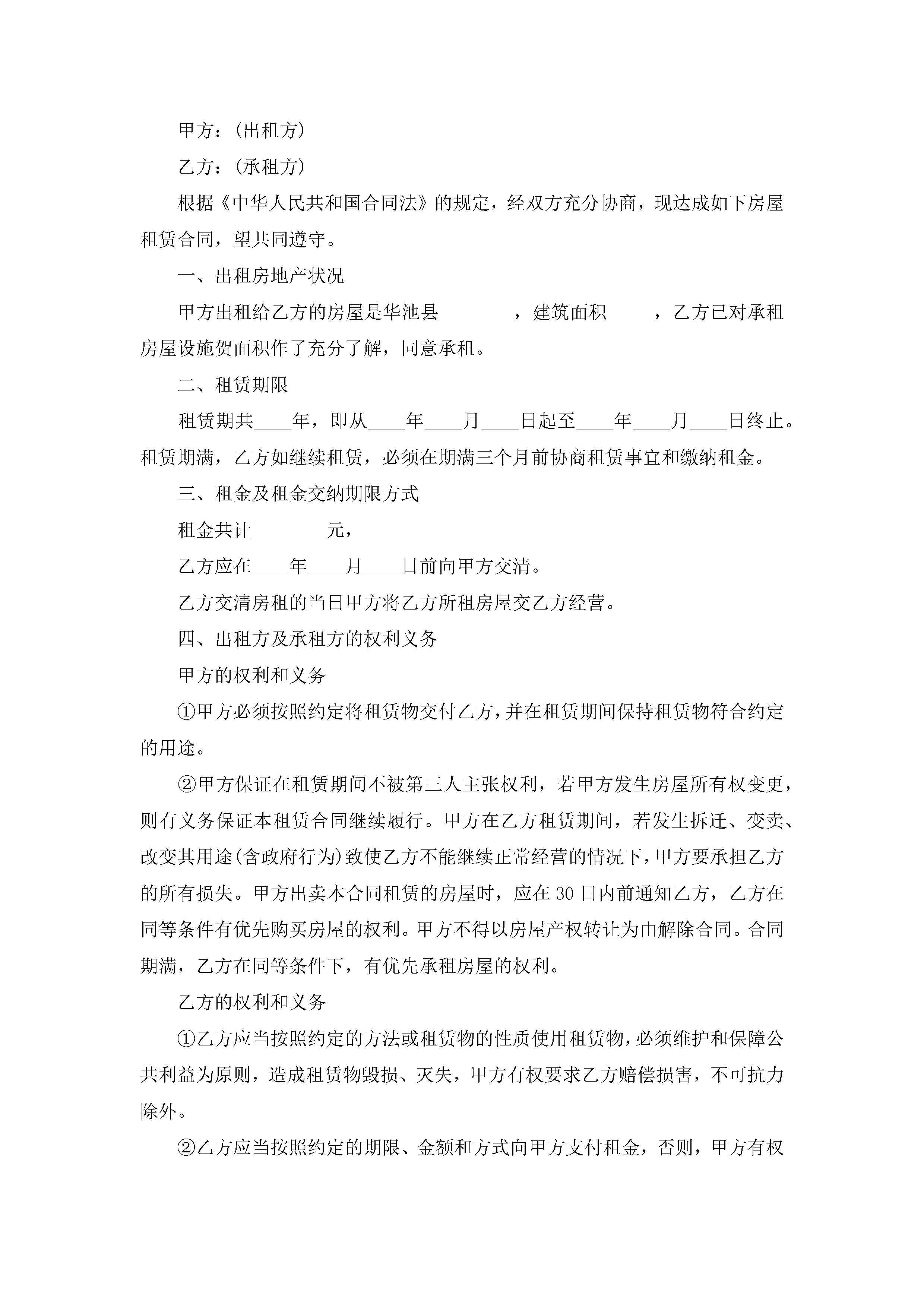 甲方：(出租方)

乙方：(承租方)

根据《中华人民共和国合同法》的规定，经双方充分协商，现达成如下房屋租赁合同，望共同遵守。

一、出租房地产状况

甲方出租给乙方的房屋是华池县________，建筑面积_____，乙方已对承租房屋设施贺面积作了充分了解，同意承租。

二、租赁期限

租赁期共____年，即从____年____月____日起至____年____月____日终止。租赁期满，乙方如继续租赁，必须在期满三个月前协商租赁事宜和缴纳租金。

三、租金及租金交纳期限方式

租金共计________元，

乙方应在____年____月____日前向甲方交清。

乙方交清房租的当日甲方将乙方所租房屋交乙方经营。

四、出租方及承租方的权利义务

甲方的权利和义务

①甲方必须按照约定将租赁物交付乙方，并在租赁期间保持租赁物符合约定的用途。

②甲方保证在租赁期间不被第三人主张权利，若甲方发生房屋所有权变更，则有义务保证本租赁合同继续履行。甲方在乙方租赁期间，若发生拆迁、变卖、改变其用途(含政府行为)致使乙方不能继续正常经营的情况下，甲方要承担乙方的所有损失。甲方出卖本合同租赁的房屋时，应在30日内前通知乙方，乙方在同等条件有优先购买房屋的权利。甲方不得以房屋产权转让为由解除合同。合同期满，乙方在同等条件下，有优先承租房屋的权利。

乙方的权利和义务

①乙方应当按照约定的方法或租赁物的性质使用租赁物，必须维护和保障公共利益为原则，造成租赁物毁损、灭失，甲方有权要求乙方赔偿损害，不可抗力除外。

②乙方应当按照约定的期限、金额和方式向甲方支付租金，否则，甲方有权